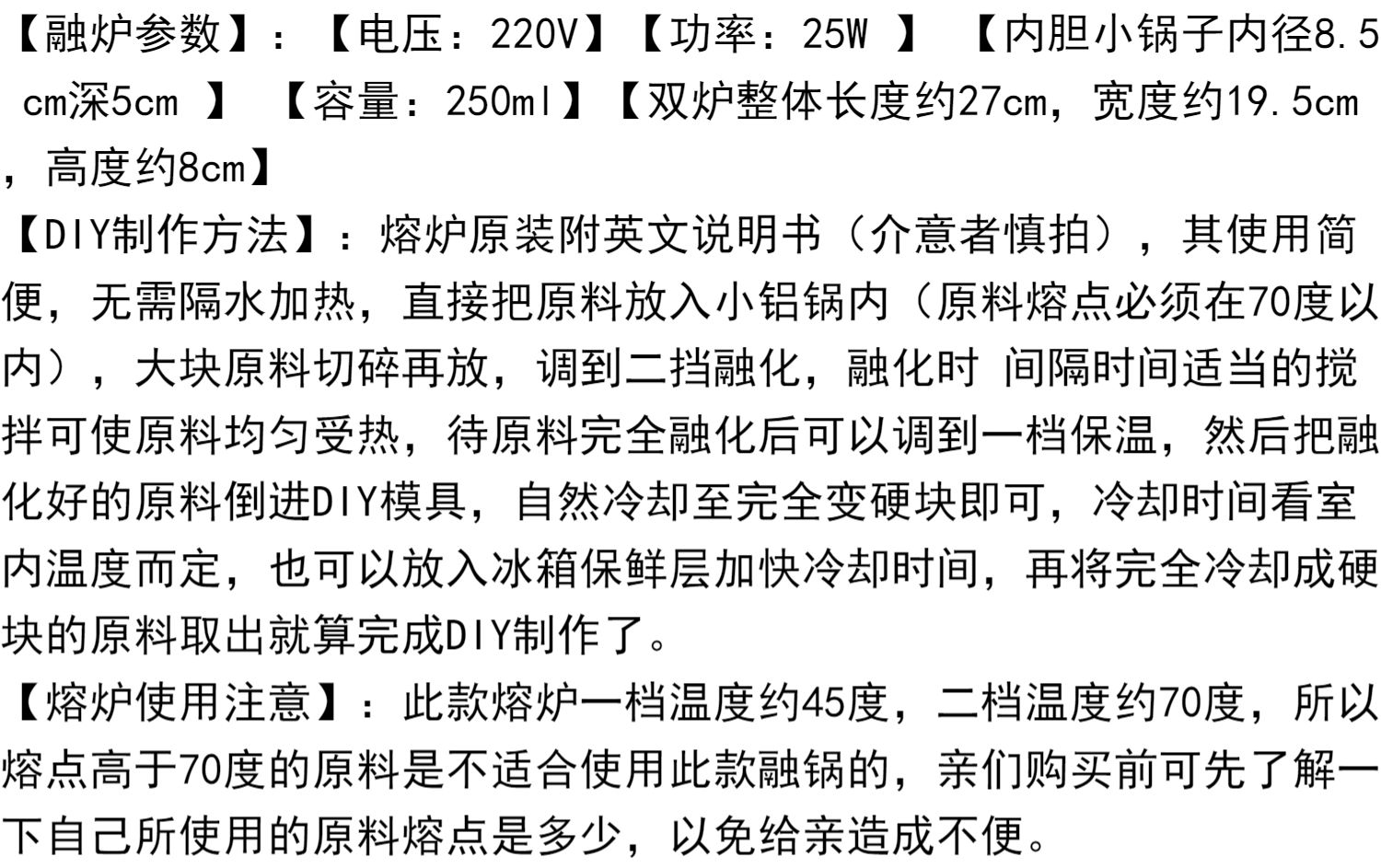 【融炉参数】：【电压：220V】【功率：25W 】 【内胆小锅子内径8.5cm深5cm 】 【容量：250ml】【双炉整体长度约27cm，宽度约19.5cm，高度约8cm】

【DIY制作方法】：熔炉原装附英文说明书（介意者慎拍），其使用简便，无需隔水加热，直接把原料放入小铝锅内（原料熔点必须在70度以内），大块原料切碎再放，调到二挡融化，融化时 间隔时间适当的搅拌可使原料均匀受热，待原料完全融化后可以调到一档保温，然后把融化好的原料倒进DIY模具，自然冷却至完全变硬块即可，冷却时间看室内温度而定，也可以放入冰箱保鲜层加快冷却时间，再将完全冷却成硬块的原料取出就算完成DIY制作了。

【熔炉使用注意】：此款熔炉一档温度约45度，二档温度约70度，所以熔点高于70度的原料是不适合使用此款融锅的，亲们购买前可先了解一下自己所使用的原料熔点是多少，以免给亲造成不便。